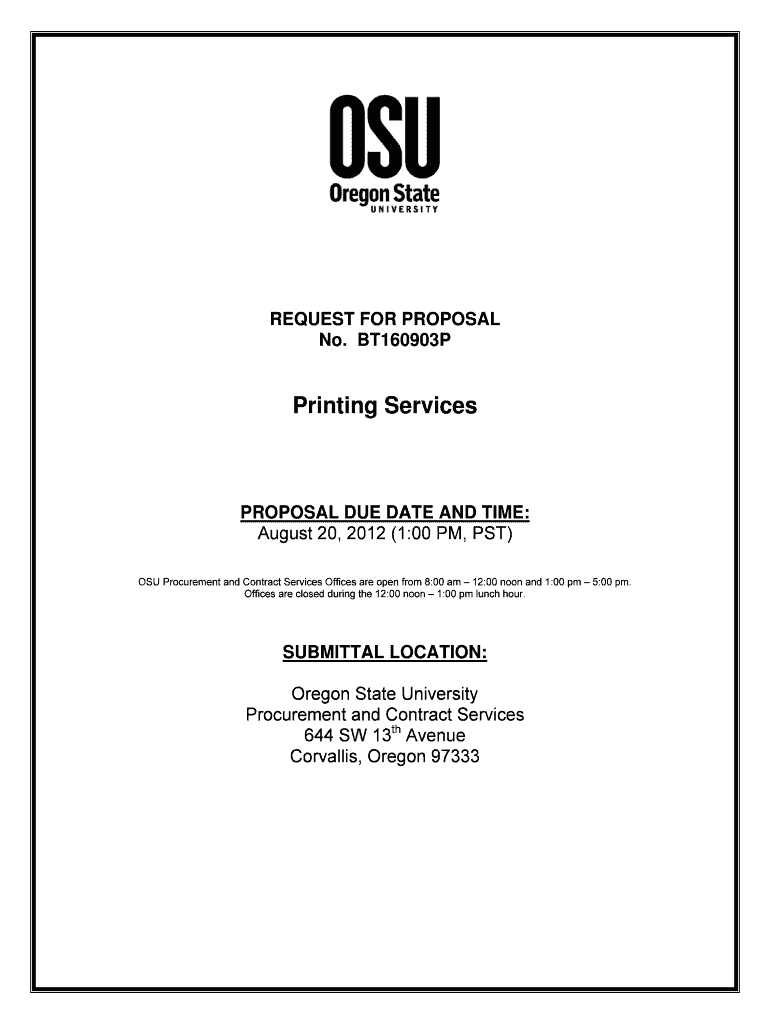 OSU
Oregon State
UNIVERSITY

REQUEST FOR PROPOSAL
No. BT160903P

Printing Services

PROPOSAL DUE DATE AND TIME:
August 20, 2012 (1:00 PM, PST)

OSU Procurement and Contract Services Offices are open from 8:00 am – 12:00 noon and 1:00 pm – 5:00 pm. Offices are closed during the 12:00 noon – 1:00 pm lunch hour.

SUBMITTAL LOCATION:

Oregon State University
Procurement and Contract Services
644 SW 13th Avenue
Corvallis, Oregon 97333